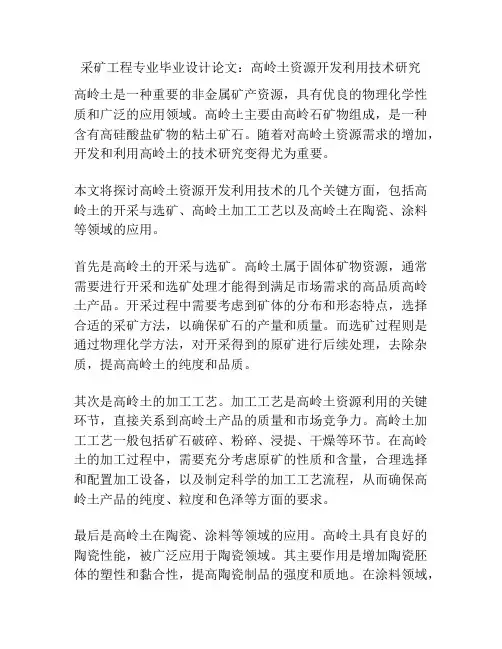 采矿工程专业毕业设计论文：高岭土资源开发利用技术研究

高岭土是一种重要的非金属矿产资源，具有优良的物理化学性质和广泛的应用领域。高岭土主要由高岭石矿物组成，是一种含有高硅酸盐矿物的粘土矿石。随着对高岭土资源需求的增加，开发和利用高岭土的技术研究变得尤为重要。

本文将探讨高岭土资源开发利用技术的几个关键方面，包括高岭土的开采与选矿、高岭土加工工艺以及高岭土在陶瓷、涂料等领域的应用。

首先是高岭土的开采与选矿。高岭土属于固体矿物资源，通常需要进行开采和选矿处理才能得到满足市场需求的高品质高岭土产品。开采过程中需要考虑到矿体的分布和形态特点，选择合适的采矿方法，以确保矿石的产量和质量。而选矿过程则是通过物理化学方法，对开采得到的原矿进行后续处理，去除杂质，提高高岭土的纯度和品质。

其次是高岭土的加工工艺。加工工艺是高岭土资源利用的关键环节，直接关系到高岭土产品的质量和市场竞争力。高岭土加工工艺一般包括矿石破碎、粉碎、浸提、干燥等环节。在高岭土的加工过程中，需要充分考虑原矿的性质和含量，合理选择和配置加工设备，以及制定科学的加工工艺流程，从而确保高岭土产品的纯度、粒度和色泽等方面的要求。

最后是高岭土在陶瓷、涂料等领域的应用。高岭土具有良好的陶瓷性能，被广泛应用于陶瓷领域。其主要作用是增加陶瓷胚体的塑性和黏合性，提高陶瓷制品的强度和质地。在涂料领域，